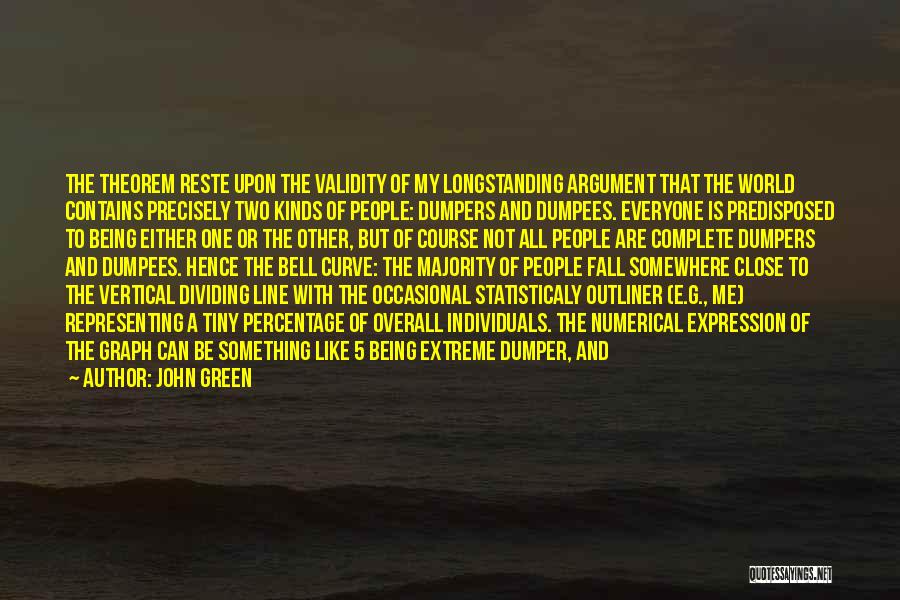 THE THEOREM RESTE UPON THE VALIDITY OF MY LONGSTANDING ARGUMENT THAT THE WORLD CONTAINS PRECISELY TWO KINDS OF PEOPLE: DUMPERS AND DUMPEES. EVERYONE IS PREDISPOSED TO BEING EITHER ONE OR THE OTHER, BUT OF COURSE NOT ALL PEOPLE ARE COMPLETE DUMPERS AND DUMPEES. HENCE THE BELL CURVE: THE MAJORITY OF PEOPLE FALL SOMEWHERE CLOSE TO THE VERTICAL DIVIDING LINE WITH THE OCCASIONAL STATISTICALY OUTLINER (E.G., ME) REPRESENTING A TINY PERCENTAGE OF OVERALL INDIVIDUALS. THE NUMERICAL EXPRESSION OF THE GRAPH CAN BE SOMETHING LIKE 5 BEING EXTREME DUMPER, AND

— AUTHOR: JOHN GREEN

QUOTESSAYINGS.NET